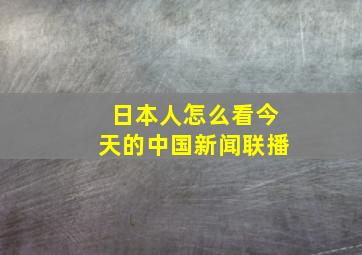 日本人怎么看今天的中国新闻联播